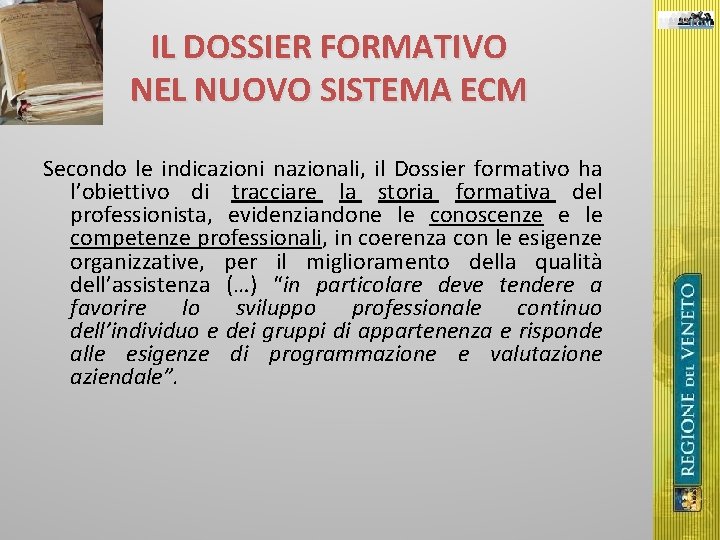 IL DOSSIER FORMATIVO
NEL NUOVO SISTEMA ECM

Secondo le indicazioni nazionali, il Dossier formativo ha l'obiettivo di tracciare la storia formativa del professionista, evidenziandone le conoscenze e le competenze professionali, in coerenza con le esigenze organizzative, per il miglioramento della qualità dell'assistenza (…) "in particolare deve tendere a favorire lo sviluppo professionale continuo dell'individuo e dei gruppi di appartenenza e risponde alle esigenze di programmazione e valutazione aziendale".

REGIONE DEL VENETO